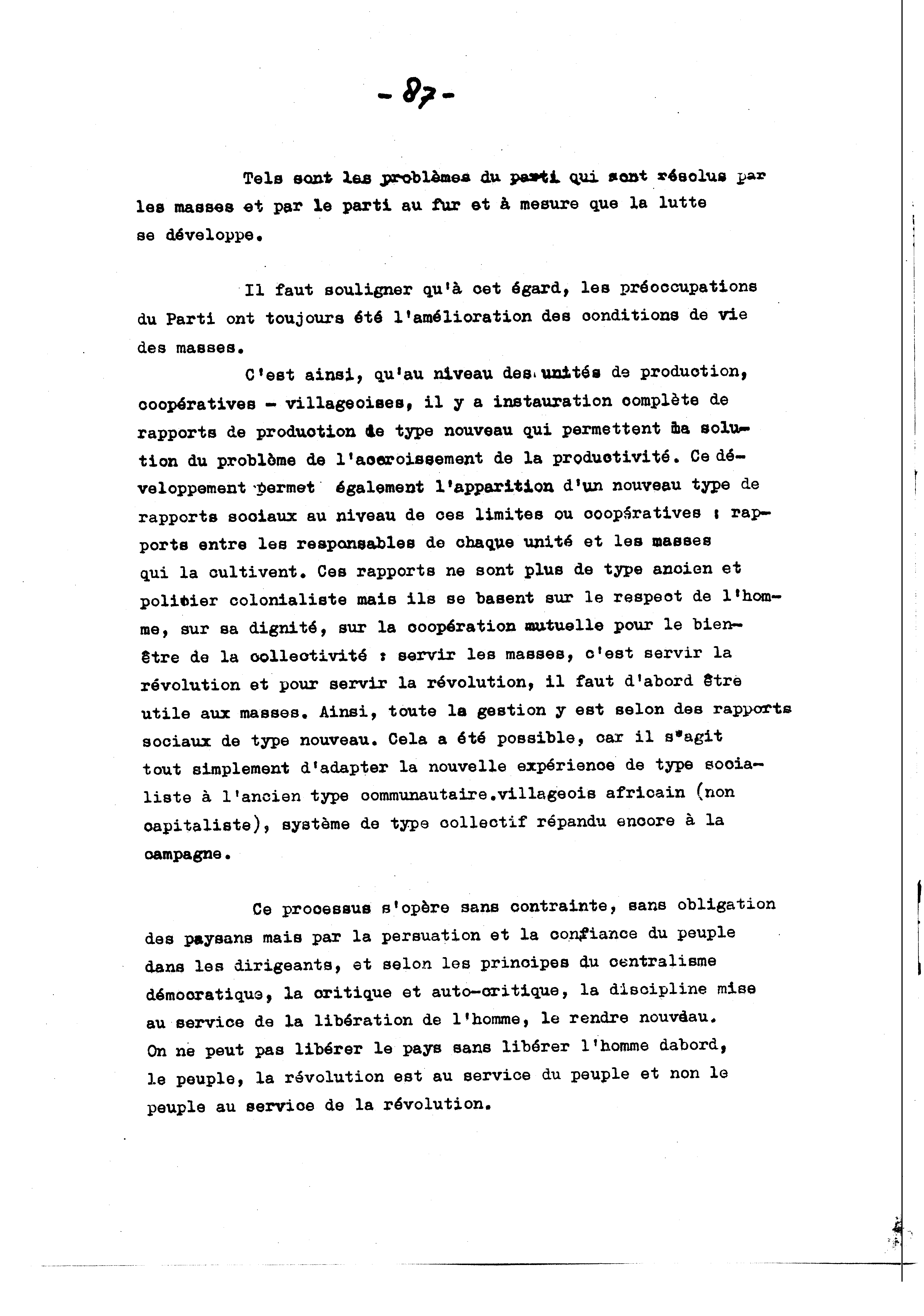 - 87 -

Tels sont les problèmes du parti qui sont résolus par les masses et par le parti au fur et à mesure que la lutte se développe.

Il faut souligner qu'à cet égard, les préoccupations du Parti ont toujours été l'amélioration des conditions de vie des masses.

C'est ainsi, qu'au niveau des unités de production, coopératives - villageoises, il y a instauration complète de rapports de production de type nouveau qui permettent la solution du problème de l'accroissement de la productivité. Ce développement permet également l'apparition d'un nouveau type de rapports sociaux au niveau de ces limites ou coopératives : rapports entre les responsables de chaque unité et les masses qui la cultivent. Ces rapports ne sont plus de type ancien et policier colonialiste mais ils se basent sur le respect de l'homme, sur sa dignité, sur la coopération mutuelle pour le bien-être de la collectivité : servir les masses, c'est servir la révolution et pour servir la révolution, il faut d'abord être utile aux masses. Ainsi, toute la gestion y est selon des rapports sociaux de type nouveau. Cela a été possible, car il s'agit tout simplement d'adapter la nouvelle expérience de type socialiste à l'ancien type communautaire.villageois africain (non capitaliste), système de type collectif répandu encore à la campagne.

Ce processus s'opère sans contrainte, sans obligation des paysans mais par la persuation et la confiance du peuple dans les dirigeants, et selon les principes du centralisme démocratique, la critique et auto-critique, la discipline mise au service de la libération de l'homme, le rendre nouveau. On ne peut pas libérer le pays sans libérer l'homme dabord, le peuple, la révolution est au service du peuple et non le peuple au service de la révolution.